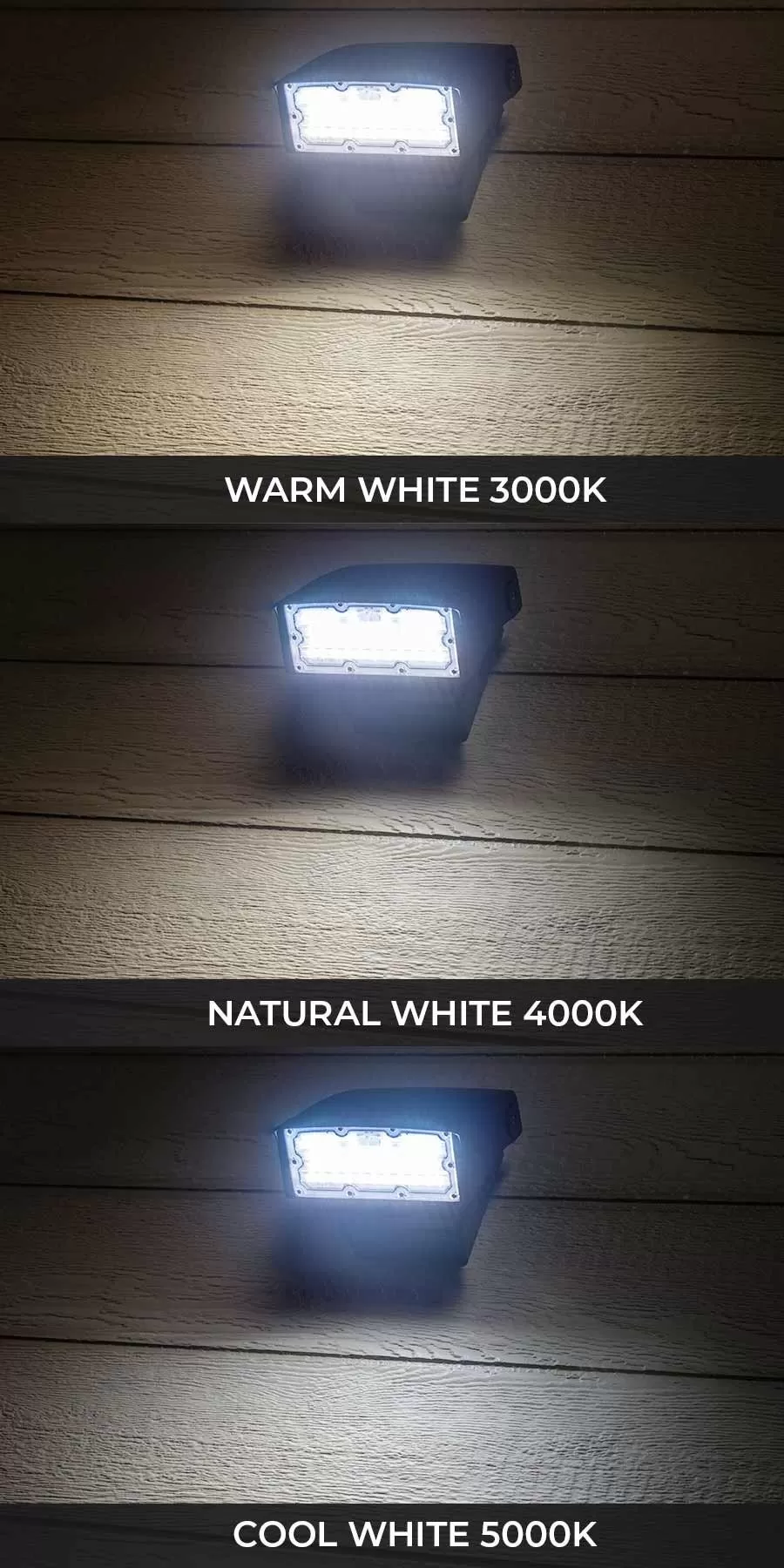 WARM WHITE 3000K

NATURAL WHITE 4000K

COOL WHITE 5000K